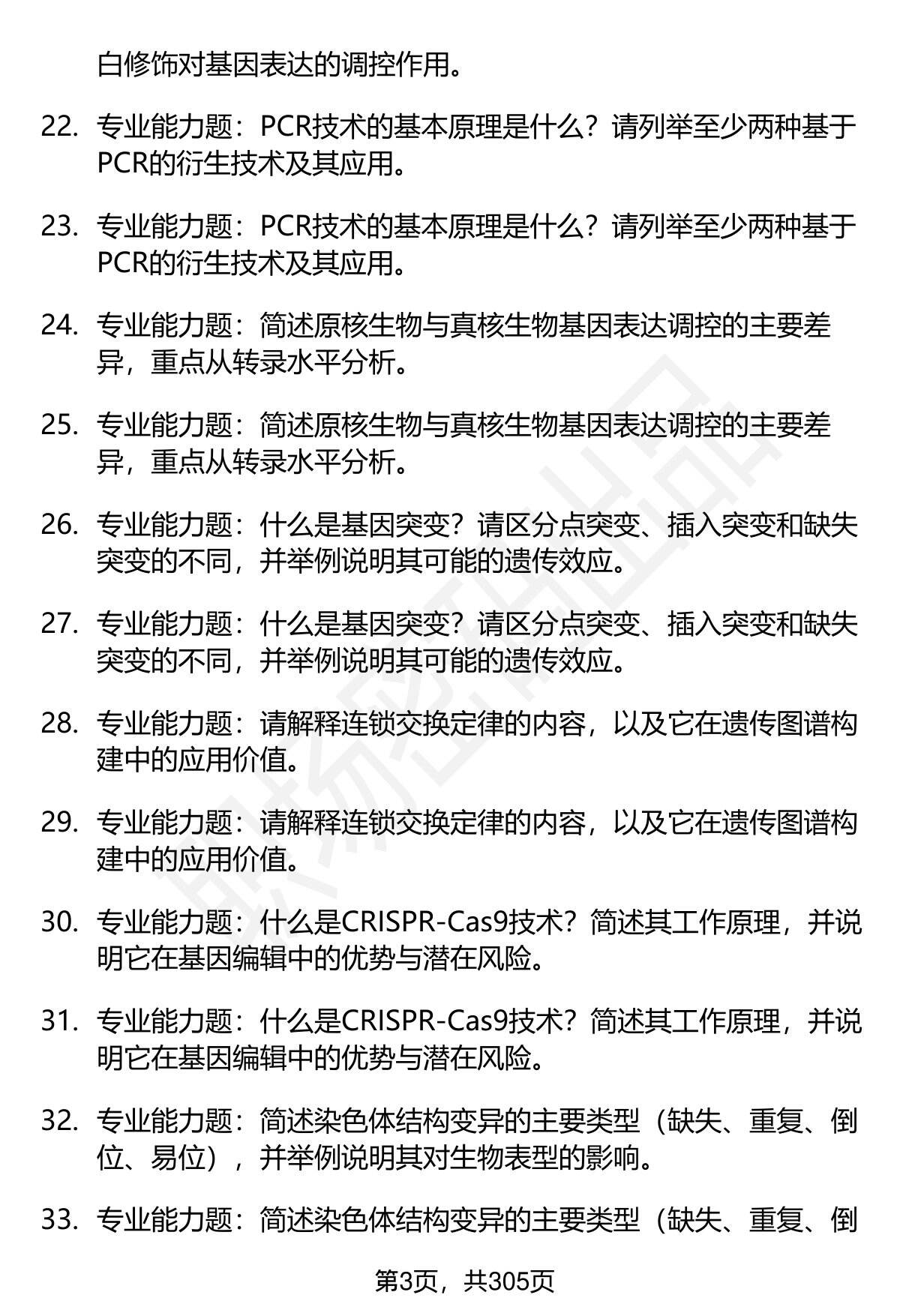 白修饰对基因表达的调控作用。

22. 专业能力题：PCR技术的基本原理是什么？请列举至少两种基于PCR的衍生技术及其应用。

23. 专业能力题：PCR技术的基本原理是什么？请列举至少两种基于PCR的衍生技术及其应用。

24. 专业能力题：简述原核生物与真核生物基因表达调控的主要差异，重点从转录水平分析。

25. 专业能力题：简述原核生物与真核生物基因表达调控的主要差异，重点从转录水平分析。

26. 专业能力题：什么是基因突变？请区分点突变、插入突变和缺失突变的不同，并举例说明其可能的遗传效应。

27. 专业能力题：什么是基因突变？请区分点突变、插入突变和缺失突变的不同，并举例说明其可能的遗传效应。

28. 专业能力题：请解释连锁交换定律的内容，以及它在遗传图谱构建中的应用价值。

29. 专业能力题：请解释连锁交换定律的内容，以及它在遗传图谱构建中的应用价值。

30. 专业能力题：什么是CRISPR-Cas9技术？简述其工作原理，并说明它在基因编辑中的优势与潜在风险。

31. 专业能力题：什么是CRISPR-Cas9技术？简述其工作原理，并说明它在基因编辑中的优势与潜在风险。

32. 专业能力题：简述染色体结构变异的主要类型（缺失、重复、倒位、易位），并举例说明其对生物表型的影响。

33. 专业能力题：简述染色体结构变异的主要类型（缺失、重复、倒

第3页，共305页